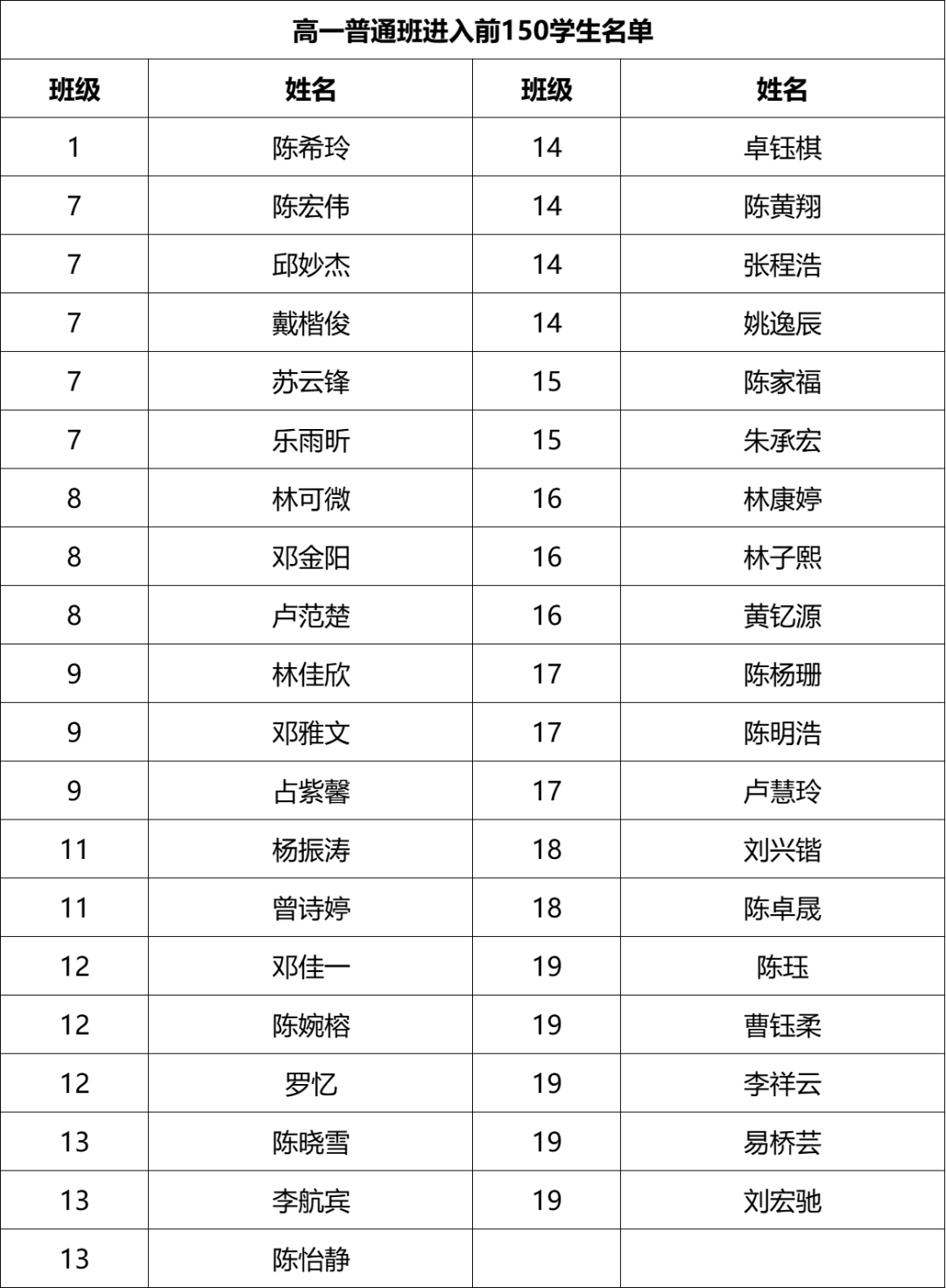 高一普通班进入前150学生名单

| 班级 | 姓名 | 班级 | 姓名 |
|---|---|---|---|
| 1 | 陈希玲 | 14 | 卓钰棋 |
| 7 | 陈宏伟 | 14 | 陈黄翔 |
| 7 | 邱妙杰 | 14 | 张程浩 |
| 7 | 戴楷俊 | 14 | 姚逸辰 |
| 7 | 苏云锋 | 15 | 陈家福 |
| 7 | 乐雨昕 | 15 | 朱承宏 |
| 8 | 林可微 | 16 | 林康婷 |
| 8 | 邓金阳 | 16 | 林子熙 |
| 8 | 卢范楚 | 16 | 黄钇源 |
| 9 | 林佳欣 | 17 | 陈杨珊 |
| 9 | 邓雅文 | 17 | 陈明浩 |
| 9 | 占紫馨 | 17 | 卢慧玲 |
| 11 | 杨振涛 | 18 | 刘兴锴 |
| 11 | 曾诗婷 | 18 | 陈卓晟 |
| 12 | 邓佳一 | 19 | 陈珏 |
| 12 | 陈婉榕 | 19 | 曹钰柔 |
| 12 | 罗忆 | 19 | 李祥云 |
| 13 | 陈晓雪 | 19 | 易桥芸 |
| 13 | 李航宾 | 19 | 刘宏驰 |
| 13 | 陈怡静 | | |